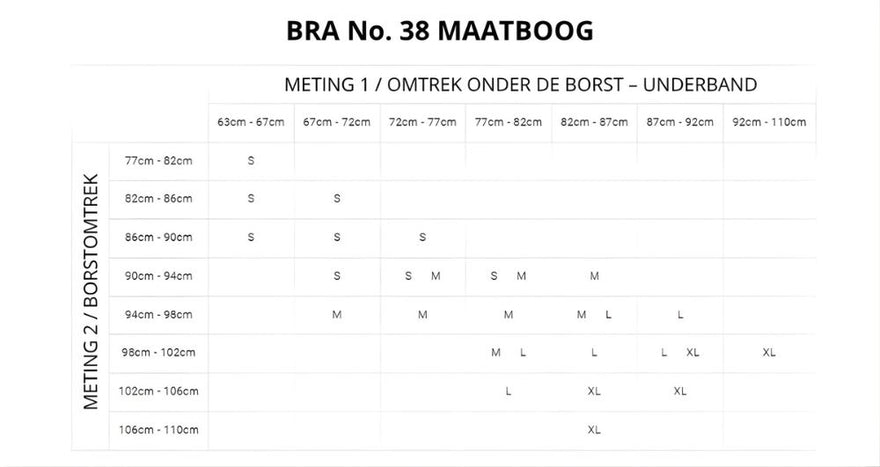 BRA No. 38 MAATBOOG

METING 1 / OMTREK ONDER DE BORST – UNDERBAND

METING 2 / BORSTOMTREK

| | 63cm - 67cm | 67cm - 72cm | 72cm - 77cm | 77cm - 82cm | 82cm - 87cm | 87cm - 92cm | 92cm - 110cm |
|---|---|---|---|---|---|---|---|
| 77cm - 82cm | S | | | | | | |
| 82cm - 86cm | S | S | | | | | |
| 86cm - 90cm | S | S | S | | | | |
| 90cm - 94cm | | S | S M | S M | M | | |
| 94cm - 98cm | | M | M | M | M L | L | |
| 98cm - 102cm | | | | M L | L | L XL | XL |
| 102cm - 106cm | | | | L | XL | XL | |
| 106cm - 110cm | | | | | XL | | |